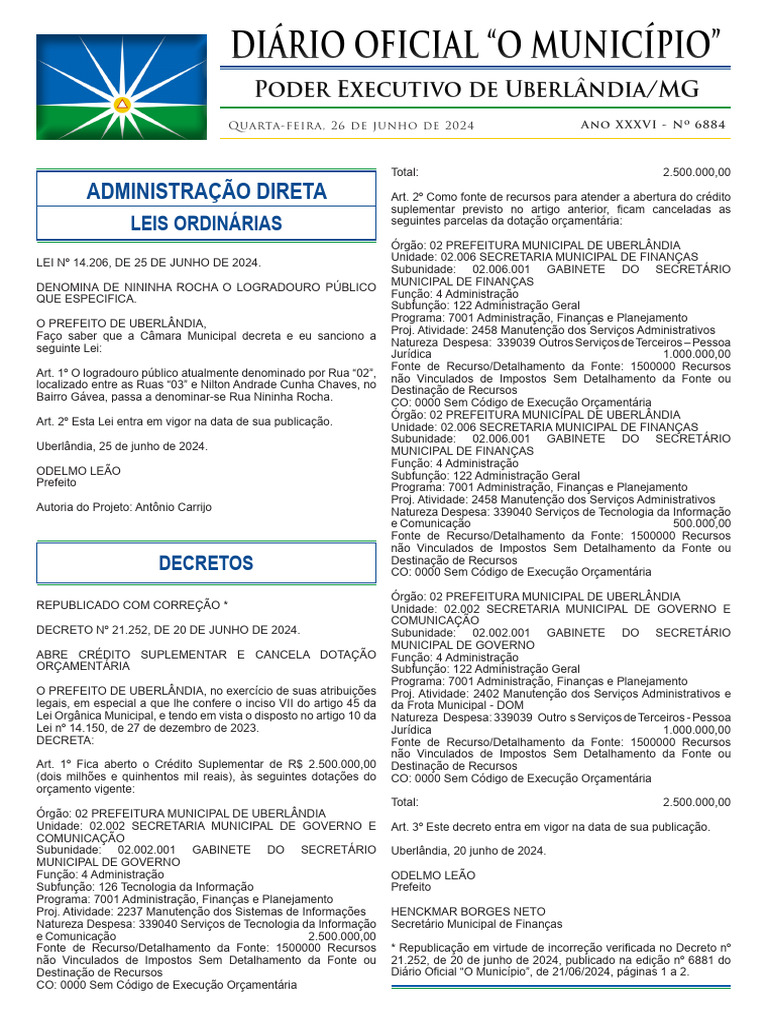 DIÁRIO OFICIAL "O MUNICÍPIO"

Poder Executivo de Uberlândia/MG

Quarta-feira, 26 de junho de 2024

Ano XXXVI - Nº 6884

ADMINISTRAÇÃO DIRETA

LEIS ORDINÁRIAS

LEI Nº 14.206, DE 25 DE JUNHO DE 2024.

DENOMINA DE NININHA ROCHA O LOGRADOURO PÚBLICO QUE ESPECIFICA.

O PREFEITO DE UBERLÂNDIA,
Faço saber que a Câmara Municipal decreta e eu sanciono a seguinte Lei:

Art. 1º O logradouro público atualmente denominado por Rua "02", localizado entre as Ruas "03" e Nilton Andrade Cunha Chaves, no Bairro Gávea, passa a denominar-se Rua Nininha Rocha.

Art. 2º Esta Lei entra em vigor na data de sua publicação.

Uberlândia, 25 de junho de 2024.

ODELMO LEÃO
Prefeito

Autoria do Projeto: Antônio Carrijo

DECRETOS

REPUBLICADO COM CORREÇÃO *

DECRETO Nº 21.252, DE 20 DE JUNHO DE 2024.

ABRE CRÉDITO SUPLEMENTAR E CANCELA DOTAÇÃO ORÇAMENTÁRIA

O PREFEITO DE UBERLÂNDIA, no exercício de suas atribuições legais, em especial a que lhe confere o inciso VII do artigo 45 da Lei Orgânica Municipal, e tendo em vista o disposto no artigo 10 da Lei nº 14.150, de 27 de dezembro de 2023.
DECRETA:

Art. 1º Fica aberto o Crédito Suplementar de R$ 2.500.000,00 (dois milhões e quinhentos mil reais), às seguintes dotações do orçamento vigente:

Órgão: 02 PREFEITURA MUNICIPAL DE UBERLÂNDIA
Unidade: 02.002 SECRETARIA MUNICIPAL DE GOVERNO E COMUNICAÇÃO
Subunidade: 02.002.001 GABINETE DO SECRETÁRIO MUNICIPAL DE GOVERNO
Função: 4 Administração
Subfunção: 126 Tecnologia da Informação
Programa: 7001 Administração, Finanças e Planejamento
Proj. Atividade: 2237 Manutenção dos Sistemas de Informações
Natureza Despesa: 339040 Serviços de Tecnologia da Informação e Comunicação 2.500.000,00
Fonte de Recurso/Detalhamento da Fonte: 1500000 Recursos não Vinculados de Impostos Sem Detalhamento da Fonte ou Destinação de Recursos
CO: 0000 Sem Código de Execução Orçamentária

Total: 2.500.000,00

Art. 2º Como fonte de recursos para atender a abertura do crédito suplementar previsto no artigo anterior, ficam canceladas as seguintes parcelas da dotação orçamentária:

Órgão: 02 PREFEITURA MUNICIPAL DE UBERLÂNDIA
Unidade: 02.006 SECRETARIA MUNICIPAL DE FINANÇAS
Subunidade: 02.006.001 GABINETE DO SECRETÁRIO MUNICIPAL DE FINANÇAS
Função: 4 Administração
Subfunção: 122 Administração Geral
Programa: 7001 Administração, Finanças e Planejamento
Proj. Atividade: 2458 Manutenção dos Serviços Administrativos
Natureza Despesa: 339039 Outros Serviços de Terceiros – Pessoa Jurídica 1.000.000,00
Fonte de Recurso/Detalhamento da Fonte: 1500000 Recursos não Vinculados de Impostos Sem Detalhamento da Fonte ou Destinação de Recursos
CO: 0000 Sem Código de Execução Orçamentária
Órgão: 02 PREFEITURA MUNICIPAL DE UBERLÂNDIA
Unidade: 02.006 SECRETARIA MUNICIPAL DE FINANÇAS
Subunidade: 02.006.001 GABINETE DO SECRETÁRIO MUNICIPAL DE FINANÇAS
Função: 4 Administração
Subfunção: 122 Administração Geral
Programa: 7001 Administração, Finanças e Planejamento
Proj. Atividade: 2458 Manutenção dos Serviços Administrativos
Natureza Despesa: 339040 Serviços de Tecnologia da Informação e Comunicação 500.000,00
Fonte de Recurso/Detalhamento da Fonte: 1500000 Recursos não Vinculados de Impostos Sem Detalhamento da Fonte ou Destinação de Recursos
CO: 0000 Sem Código de Execução Orçamentária

Órgão: 02 PREFEITURA MUNICIPAL DE UBERLÂNDIA
Unidade: 02.002 SECRETARIA MUNICIPAL DE GOVERNO E COMUNICAÇÃO
Subunidade: 02.002.001 GABINETE DO SECRETÁRIO MUNICIPAL DE GOVERNO
Função: 4 Administração
Subfunção: 122 Administração Geral
Programa: 7001 Administração, Finanças e Planejamento
Proj. Atividade: 2402 Manutenção dos Serviços Administrativos e da Frota Municipal - DOM
Natureza Despesa: 339039 Outro s Serviços de Terceiros - Pessoa Jurídica 1.000.000,00
Fonte de Recurso/Detalhamento da Fonte: 1500000 Recursos não Vinculados de Impostos Sem Detalhamento da Fonte ou Destinação de Recursos
CO: 0000 Sem Código de Execução Orçamentária

Total: 2.500.000,00

Art. 3º Este decreto entra em vigor na data de sua publicação.

Uberlândia, 20 junho de 2024.

ODELMO LEÃO
Prefeito

HENCKMAR BORGES NETO
Secretário Municipal de Finanças

* Republicação em virtude de incorreção verificada no Decreto nº 21.252, de 20 de junho de 2024, publicado na edição nº 6881 do Diário Oficial "O Município", de 21/06/2024, páginas 1 a 2.